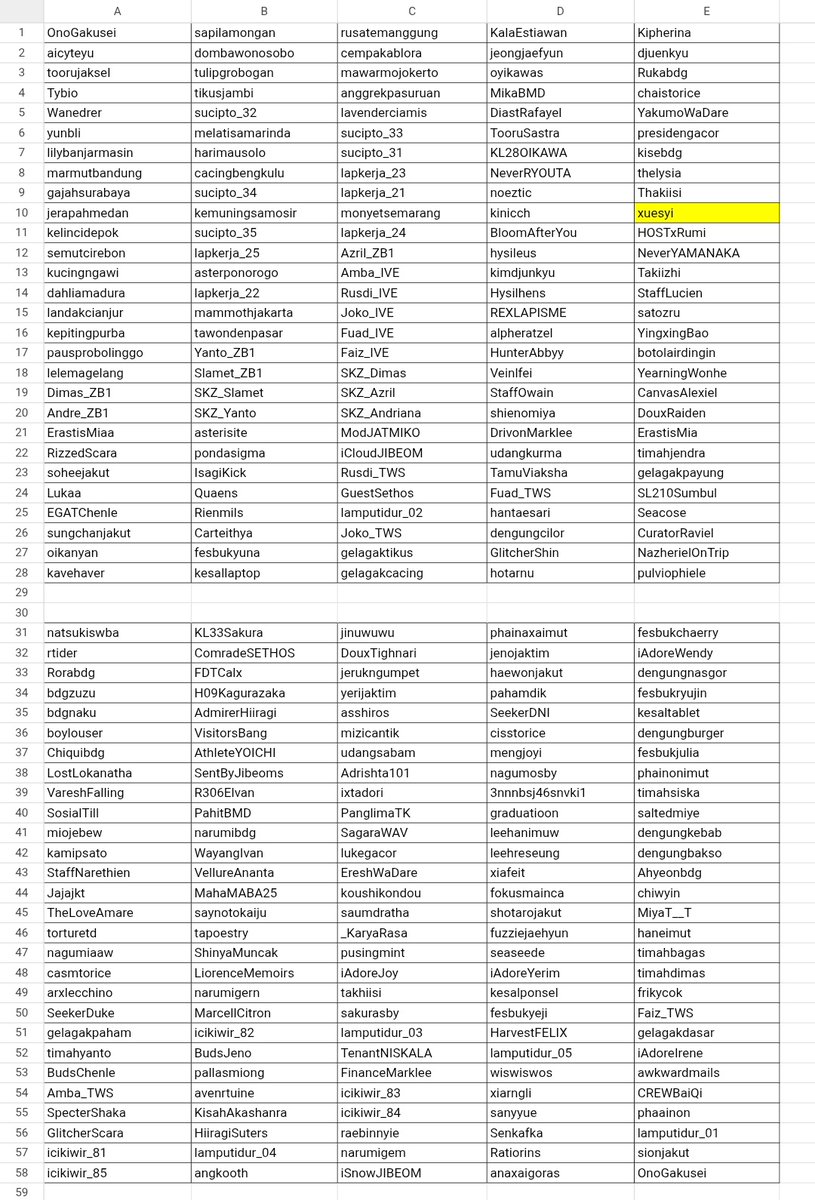 | | A | B | C | D | E |
|---|---|---|---|---|---|
| 1 | OnoGakusei | sapilamongan | rusatemanggung | KalaEstiawan | Kipherina |
| 2 | aicyteyu | dombawonosobo | cempakablora | jeongjaefyun | djuenkyu |
| 3 | toorujaksel | tulipgrobogan | mawarmojokerto | oyikawas | Rukabdg |
| 4 | Tybio | tikusjambi | anggrekpasuruan | MikaBMD | chaistorice |
| 5 | Wanedrer | sucipto_32 | lavenderciamis | DiastRafayel | YakumoWaDare |
| 6 | yunbli | melatisamarinda | sucipto_33 | TooruSastra | presidengacor |
| 7 | lilybanjarmasin | harimausolo | sucipto_31 | KL28OIKAWA | kisebdg |
| 8 | marmutbandung | cacingbengkulu | lapkerja_23 | NeverRYOUTA | thelysia |
| 9 | gajahsurabaya | sucipto_34 | lapkerja_21 | noeztic | Thakiisi |
| 10 | jerapahmedan | kemuningsamosir | monyetsemarang | kinicch | xuesyi |
| 11 | kelincidepok | sucipto_35 | lapkerja_24 | BloomAfterYou | HOSTxRumi |
| 12 | semutcirebon | lapkerja_25 | Azril_ZB1 | hysileus | NeverYAMANAKA |
| 13 | kucingngawi | asterponorogo | Amba_IVE | kimdjunkyu | Takiizhi |
| 14 | dahliamadura | lapkerja_22 | Rusdi_IVE | Hysilhens | StaffLucien |
| 15 | landakcianjur | mammothjakarta | Joko_IVE | REXLAPISME | satozru |
| 16 | kepitingpurba | tawondenpasar | Fuad_IVE | alpheratzel | YingxingBao |
| 17 | pausprobolinggo | Yanto_ZB1 | Faiz_IVE | HunterAbbyy | botolairdingin |
| 18 | lelemagelang | Slamet_ZB1 | SKZ_Dimas | Veinlfei | YearningWonhe |
| 19 | Dimas_ZB1 | SKZ_Slamet | SKZ_Azril | StaffOwain | CanvasAlexiel |
| 20 | Andre_ZB1 | SKZ_Yanto | SKZ_Andriana | shienomiya | DouxRaiden |
| 21 | ErastisMiaa | asterisite | ModJATMIKO | DrivonMarklee | ErastisMia |
| 22 | RizzedScara | pondasigma | iCloudJIBEOM | udangkurma | timahjendra |
| 23 | soheejakut | IsagiKick | Rusdi_TWS | TamuViaksha | gelagakpayung |
| 24 | Lukaa | Quaens | GuestSethos | Fuad_TWS | SL210Sumbul |
| 25 | EGATChenle | Rienmils | lamputidur_02 | hantaesari | Seacose |
| 26 | sungchanjakut | Carteithya | Joko_TWS | dengungcilor | CuratorRaviel |
| 27 | oikanyan | fesbukyuna | gelagaktikus | GlitcherShin | NazherielOnTrip |
| 28 | kavehaver | kesallaptop | gelagakcacing | hotarnu | pulviophiele |
| 29 | | | | | |
| 30 | | | | | |
| 31 | natsukiswba | KL33Sakura | jinuwuwu | phainaxaimut | fesbukchaerry |
| 32 | rtider | ComradeSETHOS | DouxTighnari | jenojaktim | iAdoreWendy |
| 33 | Rorabdg | FDTCalx | jerukngumpet | haewonjakut | dengungnasgor |
| 34 | bdgzuzu | H09Kagurazaka | yerijaktim | pahamdik | fesbukryujin |
| 35 | bdgnaku | AdmirerHiiragi | asshiros | SeekerDNI | kesaltablet |
| 36 | boylouser | VisitorsBang | mizicantik | cisstorice | dengungburger |
| 37 | Chiquibdg | AthleteYOICHI | udangsabam | mengjoyi | fesbukjulia |
| 38 | LostLokanatha | SentByJibeoms | Adrishta101 | nagumosby | phainonimut |
| 39 | VareshFalling | R306Elvan | ixtadori | 3nnnbsj46snvki1 | timahsiska |
| 40 | SosialTill | PahitBMD | PanglimaTK | graduatioon | saltedmiye |
| 41 | miojebew | narumibdg | SagaraWAV | leehanimuw | dengungkebab |
| 42 | kamipsato | WayangIvan | lukegacor | leehreseung | dengungbakso |
| 43 | StaffNarethien | VellureAnanta | EreshWaDare | xiafeit | Ahyeonbdg |
| 44 | Jajajkt | MahaMABA25 | koushikondou | fokusmainca | chiwyin |
| 45 | TheLoveAmare | saynotokaiju | saumdratha | shotarojakut | MiyaT__T |
| 46 | torturetd | tapoestry | _KaryaRasa | fuzziejaehyun | haneimut |
| 47 | nagumiaaw | ShinyaMuncak | pusingmint | seaseede | timahbagas |
| 48 | casmtorice | LiorenceMemoirs | iAdoreJoy | iAdoreYerim | timahdimas |
| 49 | arxlecchino | narumigern | takhiisi | kesalponsel | frikycok |
| 50 | SeekerDuke | MarcellCitron | sakurasby | fesbukyeji | Faiz_TWS |
| 51 | gelagakpaham | icikiwir_82 | lamputidur_03 | HarvestFELIX | gelagakdasar |
| 52 | timahyanto | BudsJeno | TenantNISKALA | lamputidur_05 | iAdoreIrene |
| 53 | BudsChenle | pallasmiong | FinanceMarklee | wiswiswos | awkwardmails |
| 54 | Amba_TWS | avenrtuine | icikiwir_83 | xiarngli | CREWBaiQi |
| 55 | SpecterShaka | KisahAkashanra | icikiwir_84 | sanyyue | phaainon |
| 56 | GlitcherScara | HiiragiSuters | raebinnyie | Senkafka | lamputidur_01 |
| 57 | icikiwir_81 | lamputidur_04 | narumigem | Ratiorins | sionjakut |
| 58 | icikiwir_85 | angkooth | iSnowJIBEOM | anaxaigoras | OnoGakusei |
| 59 | | | | | |